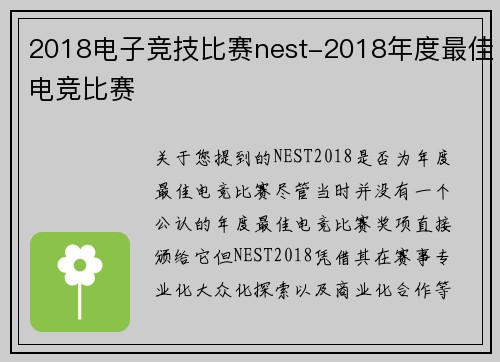 2018电子竞技比赛nest-2018年度最佳电竞比赛

关于您提到的NEST2018是否为年度最佳电竞比赛尽管当时并没有一个公认的年度最佳电竞比赛奖项直接颁给它但NEST2018凭借其在赛事专业化大众化探索以及商业化合作等